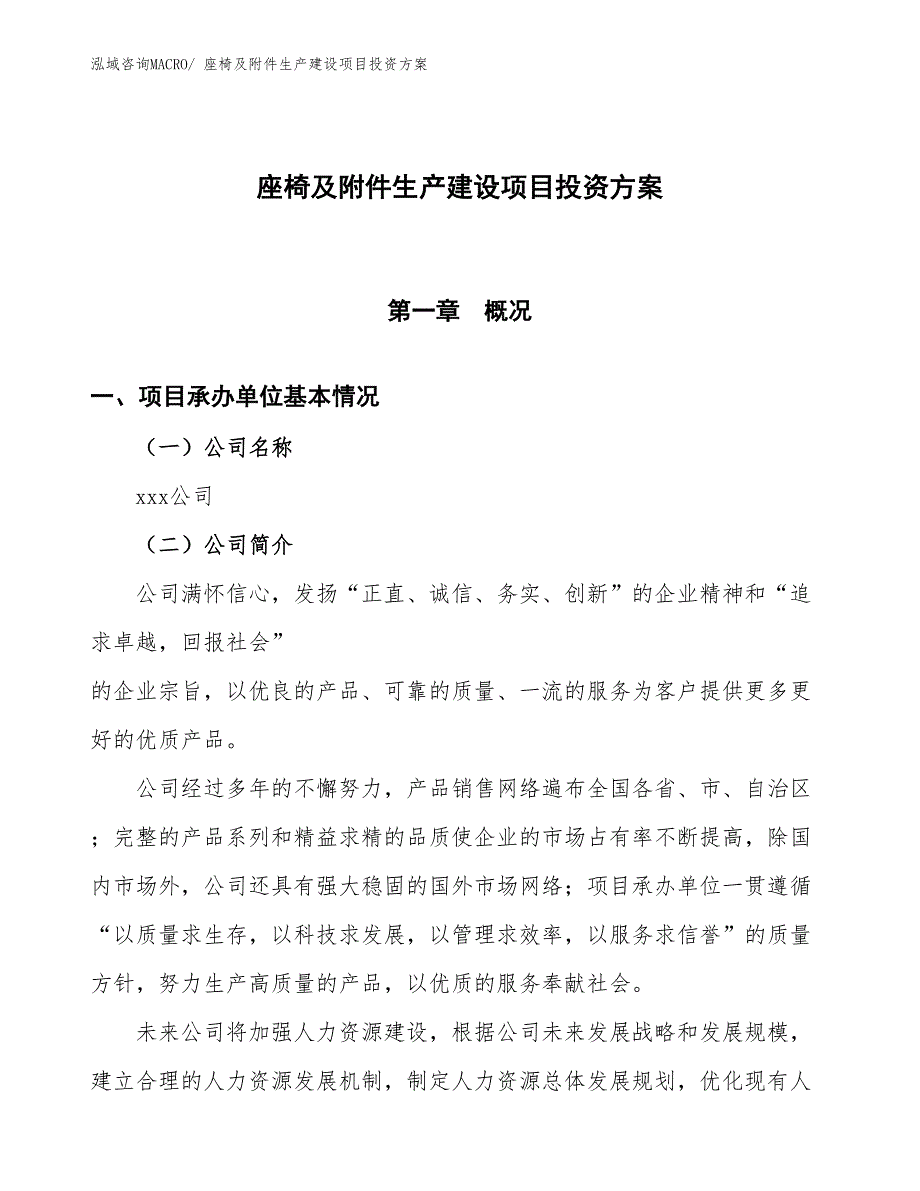 泓域咨询MACRO/ 座椅及附件生产建设项目投资方案

座椅及附件生产建设项目投资方案

第一章 概况

一、项目承办单位基本情况

（一）公司名称

xxx公司

（二）公司简介

公司满怀信心，发扬“正直、诚信、务实、创新”的企业精神和“追求卓越，回报社会”
的企业宗旨，以优良的产品、可靠的质量、一流的服务为客户提供更多更好的优质产品。

公司经过多年的不懈努力，产品销售网络遍布全国各省、市、自治区；完整的产品系列和精益求精的品质使企业的市场占有率不断提高，除国内市场外，公司还具有强大稳固的国外市场网络；项目承办单位一贯遵循“以质量求生存，以科技求发展，以管理求效率，以服务求信誉”的质量方针，努力生产高质量的产品，以优质的服务奉献社会。

未来公司将加强人力资源建设，根据公司未来发展战略和发展规模，建立合理的人力资源发展机制，制定人力资源总体发展规划，优化现有人